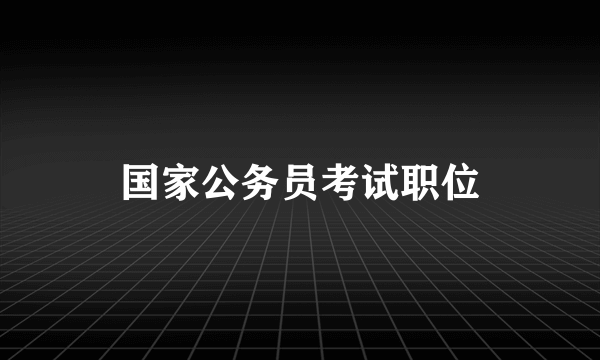 国家公务员考试职位